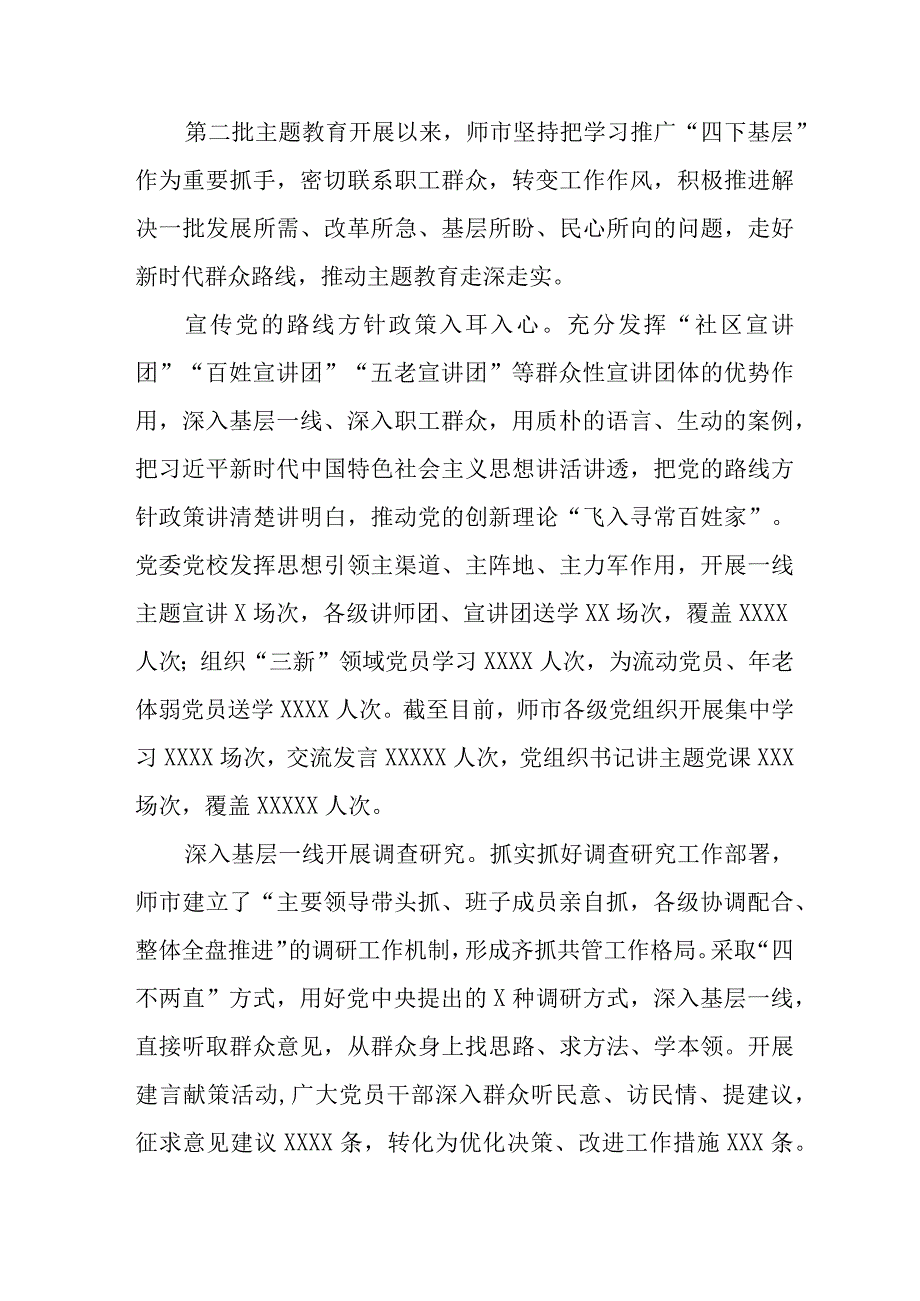 第二批主题教育开展以来，师市坚持把学习推广“四下基层”作为重要抓手，密切联系职工群众，转变工作作风，积极推进解决一批发展所需、改革所急、基层所盼、民心所向的问题，走好新时代群众路线，推动主题教育走深走实。

宣传党的路线方针政策入耳入心。充分发挥“社区宣讲团”“百姓宣讲团”“五老宣讲团”等群众性宣讲团体的优势作用，深入基层一线、深入职工群众，用质朴的语言、生动的案例，把习近平新时代中国特色社会主义思想讲活讲透，把党的路线方针政策讲清楚讲明白，推动党的创新理论“飞入寻常百姓家”。党委党校发挥思想引领主渠道、主阵地、主力军作用，开展一线主题宣讲X场次，各级讲师团、宣讲团送学XX场次，覆盖XXXX人次；组织“三新”领域党员学习XXXX人次，为流动党员、年老体弱党员送学XXXX人次。截至目前，师市各级党组织开展集中学习XXXX场次，交流发言XXXXX人次，党组织书记讲主题党课XXX场次，覆盖XXXXX人次。

深入基层一线开展调查研究。抓实抓好调查研究工作部署，师市建立了“主要领导带头抓、班子成员亲自抓，各级协调配合、整体全盘推进”的调研工作机制，形成齐抓共管工作格局。采取“四不两直”方式，用好党中央提出的X种调研方式，深入基层一线，直接听取群众意见，从群众身上找思路、求方法、学本领。开展建言献策活动，广大党员干部深入群众听民意、访民情、提建议，征求意见建议XXXX条，转化为优化决策、改进工作措施XXX条。